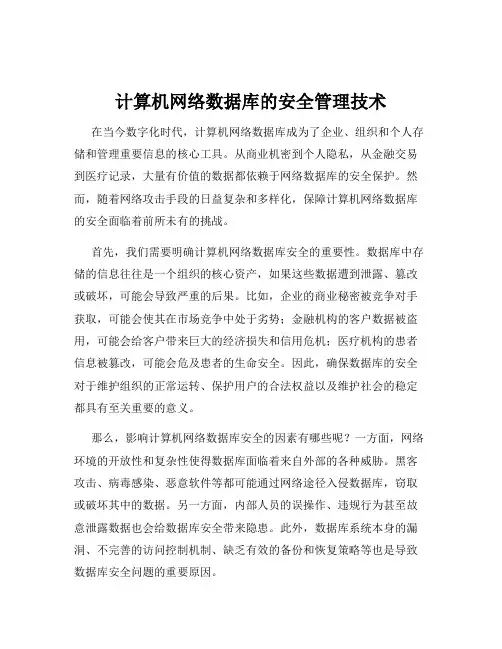 计算机网络数据库的安全管理技术

在当今数字化时代，计算机网络数据库成为了企业、组织和个人存储和管理重要信息的核心工具。从商业机密到个人隐私，从金融交易到医疗记录，大量有价值的数据都依赖于网络数据库的安全保护。然而，随着网络攻击手段的日益复杂和多样化，保障计算机网络数据库的安全面临着前所未有的挑战。

首先，我们需要明确计算机网络数据库安全的重要性。数据库中存储的信息往往是一个组织的核心资产，如果这些数据遭到泄露、篡改或破坏，可能会导致严重的后果。比如，企业的商业秘密被竞争对手获取，可能会使其在市场竞争中处于劣势；金融机构的客户数据被盗用，可能会给客户带来巨大的经济损失和信用危机；医疗机构的患者信息被篡改，可能会危及患者的生命安全。因此，确保数据库的安全对于维护组织的正常运转、保护用户的合法权益以及维护社会的稳定都具有至关重要的意义。

那么，影响计算机网络数据库安全的因素有哪些呢？一方面，网络环境的开放性和复杂性使得数据库面临着来自外部的各种威胁。黑客攻击、病毒感染、恶意软件等都可能通过网络途径入侵数据库，窃取或破坏其中的数据。另一方面，内部人员的误操作、违规行为甚至故意泄露数据也会给数据库安全带来隐患。此外，数据库系统本身的漏洞、不完善的访问控制机制、缺乏有效的备份和恢复策略等也是导致数据库安全问题的重要原因。